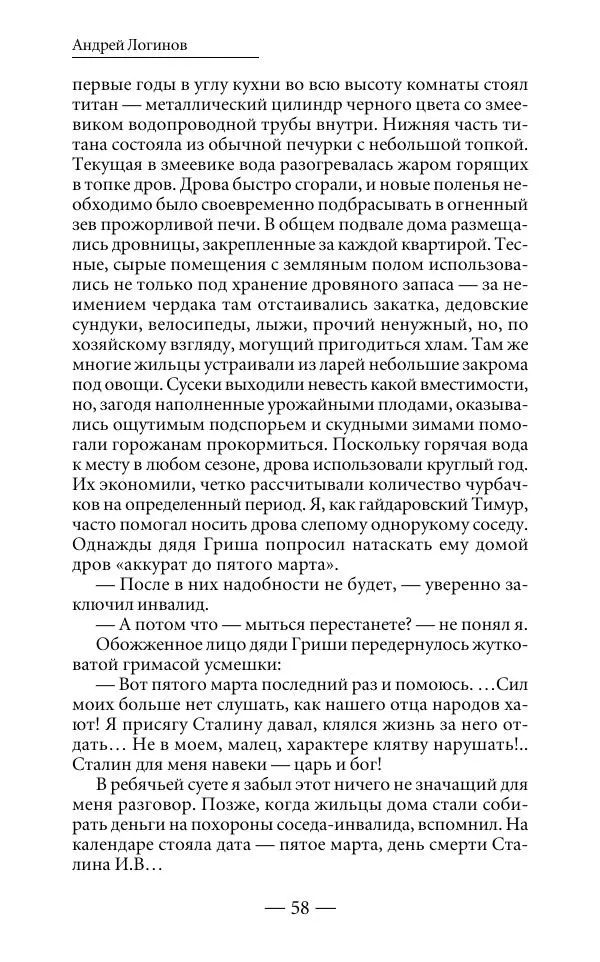 Андрей Логинов

первые годы в углу кухни во всю высоту комнаты стоял титан — металлический цилиндр черного цвета со змеевиком водопроводной трубы внутри. Нижняя часть титана состояла из обычной печурки с небольшой топкой. Текущая в змеевике вода разогревалась жаром горящих в топке дров. Дрова быстро сгорали, и новые поленья необходимо было своевременно подбрасывать в огненный зев прожорливой печи. В общем подвале дома размещались дровницы, закрепленные за каждой квартирой. Тесные, сырые помещения с земляным полом использовались не только под хранение дровяного запаса — за неимением чердака там отстаивались закатка, дедовские сундуки, велосипеды, лыжи, прочий ненужный, но, по хозяйскому взгляду, могущий пригодиться хлам. Там же многие жильцы устраивали из ларей небольшие закрома под овощи. Сусеки выходили невесть какой вместимости, но, загодя наполненные урожайными плодами, оказывались ощутимым подспорьем и скудными зимами помогали горожанам прокормиться. Поскольку горячая вода к месту в любом сезоне, дрова использовали круглый год. Их экономили, четко рассчитывали количество чурбачков на определенный период. Я, как гайдаровский Тимур, часто помогал носить дрова слепому однорукому соседу. Однажды дядя Гриша попросил натаскать ему домой дров «аккурат до пятого марта».

— После в них надобности не будет, — уверенно заключил инвалид.

— А потом что — мыться перестанете? — не понял я.

Обожженное лицо дяди Гриши передернулось жутковатой гримасой усмешки:

— Вот пятого марта последний раз и помоюсь. …Сил моих больше нет слушать, как нашего отца народов хают! Я присягу Сталину давал, клялся жизнь за него отдать… Не в моем, малец, характере клятву нарушать!.. Сталин для меня навеки — царь и бог!

В ребячьей суете я забыл этот ничего не значащий для меня разговор. Позже, когда жильцы дома стали собирать деньги на похороны соседа-инвалида, вспомнил. На календаре стояла дата — пятое марта, день смерти Сталина И.В…

— 58 —